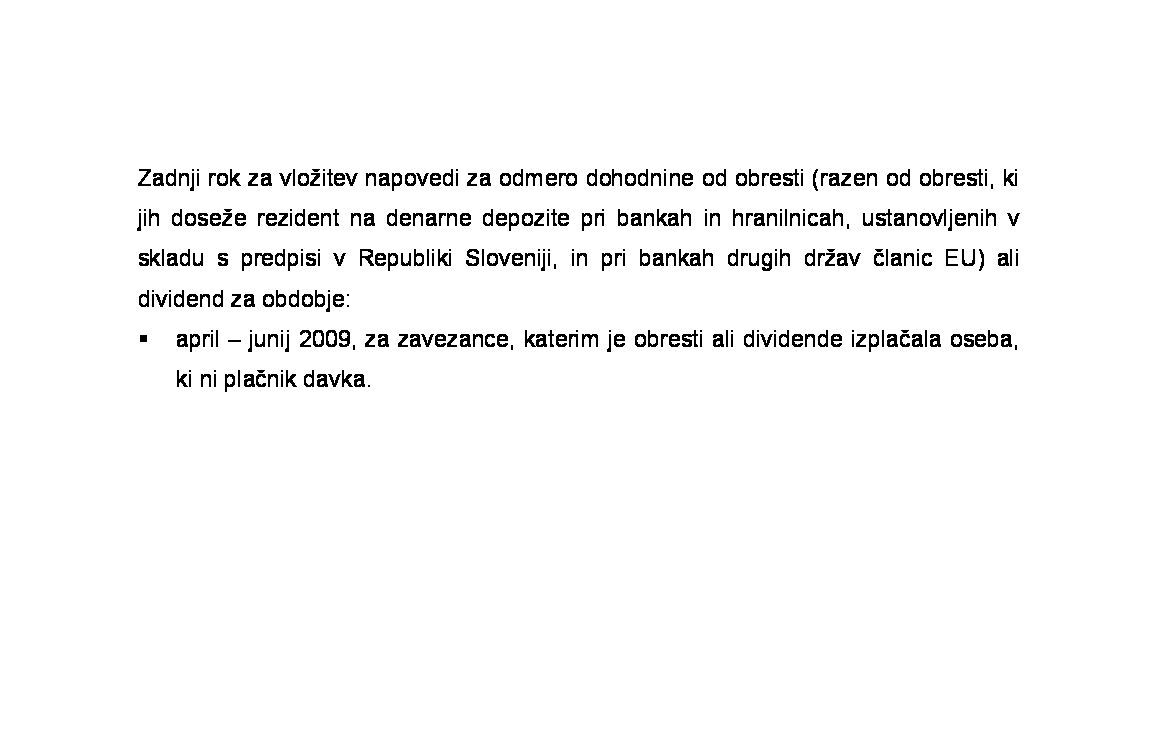 Zadnji rok za vložitev napovedi za odmero dohodnine od obresti (razen od obresti, ki jih doseže rezident na denarne depozite pri bankah in hranilnicah, ustanovljenih v skladu s predpisi v Republiki Sloveniji, in pri bankah drugih držav članic EU) ali dividend za obdobje:

▪ april – junij 2009, za zavezance, katerim je obresti ali dividende izplačala oseba, ki ni plačnik davka.